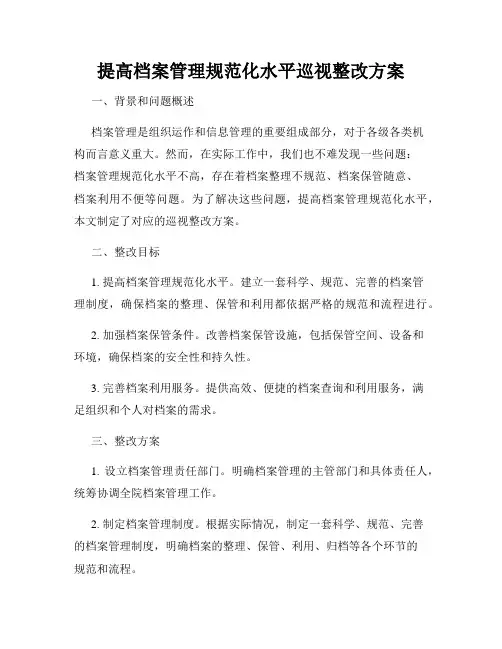 提高档案管理规范化水平巡视整改方案

一、背景和问题概述

档案管理是组织运作和信息管理的重要组成部分，对于各级各类机构而言意义重大。然而，在实际工作中，我们也不难发现一些问题：档案管理规范化水平不高，存在着档案整理不规范、档案保管随意、档案利用不便等问题。为了解决这些问题，提高档案管理规范化水平，本文制定了对应的巡视整改方案。

二、整改目标

1. 提高档案管理规范化水平。建立一套科学、规范、完善的档案管理制度，确保档案的整理、保管和利用都依据严格的规范和流程进行。

2. 加强档案保管条件。改善档案保管设施，包括保管空间、设备和环境，确保档案的安全性和持久性。

3. 完善档案利用服务。提供高效、便捷的档案查询和利用服务，满足组织和个人对档案的需求。

三、整改方案

1. 设立档案管理责任部门。明确档案管理的主管部门和具体责任人，统筹协调全院档案管理工作。

2. 制定档案管理制度。根据实际情况，制定一套科学、规范、完善的档案管理制度，明确档案的整理、保管、利用、归档等各个环节的规范和流程。